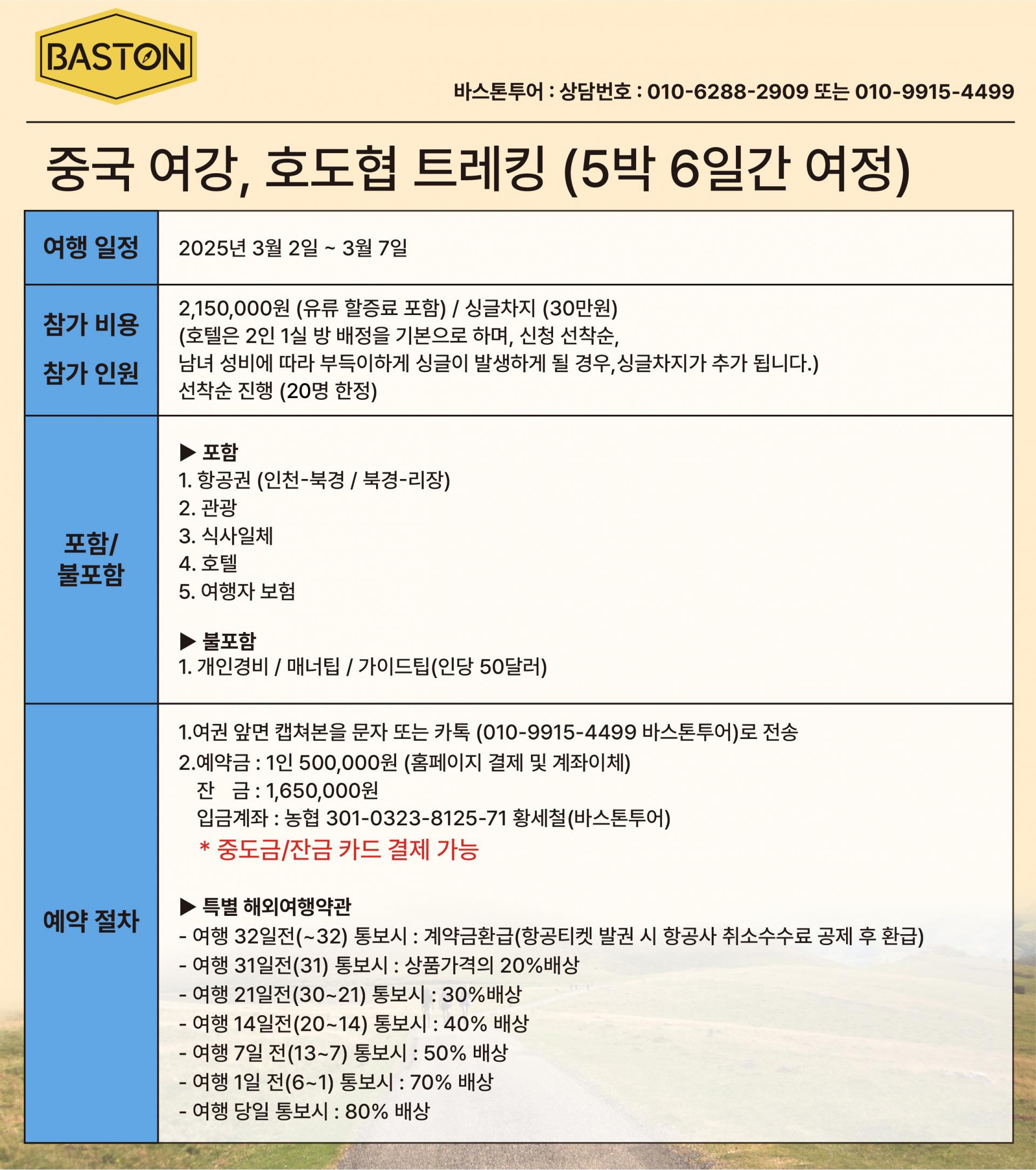 BASTON

바스톤투어 : 상담번호 : 010-6288-2909 또는 010-9915-4499

중국 여강, 호도협 트레킹 (5박 6일간 여정)

| 여행 일정 | 2025년 3월 2일 ~ 3월 7일 |
|---|---|
| 참가 비용 참가 인원 | 2,150,000원 (유류 할증료 포함) / 싱글차지 (30만원) (호텔은 2인 1실 방 배정을 기본으로 하며, 신청 선착순, 남녀 성비에 따라 부득이하게 싱글이 발생하게 될 경우,싱글차지가 추가 됩니다.) 선착순 진행 (20명 한정) |
| 포함/ 불포함 | ▶ 포함 1. 항공권 (인천-북경 / 북경-리장) 2. 관광 3. 식사일체 4. 호텔 5. 여행자 보험 ▶ 불포함 1. 개인경비 / 매너팁 / 가이드팁(인당 50달러) |
| 예약 절차 | 1.여권 앞면 캡쳐본을 문자 또는 카톡 (010-9915-4499 바스톤투어)로 전송 2.예약금 : 1인 500,000원 (홈페이지 결제 및 계좌이체) 잔 금 : 1,650,000원 입금계좌 : 농협 301-0323-8125-71 황세철(바스톤투어) * 중도금/잔금 카드 결제 가능 ▶ 특별 해외여행약관 - 여행 32일전(~32) 통보시 : 계약금환급(항공티켓 발권 시 항공사 취소수수료 공제 후 환급) - 여행 31일전(31) 통보시 : 상품가격의 20%배상 - 여행 21일전(30~21) 통보시 : 30%배상 - 여행 14일전(20~14) 통보시 : 40% 배상 - 여행 7일 전(13~7) 통보시 : 50% 배상 - 여행 1일 전(6~1) 통보시 : 70% 배상 - 여행 당일 통보시 : 80% 배상 |